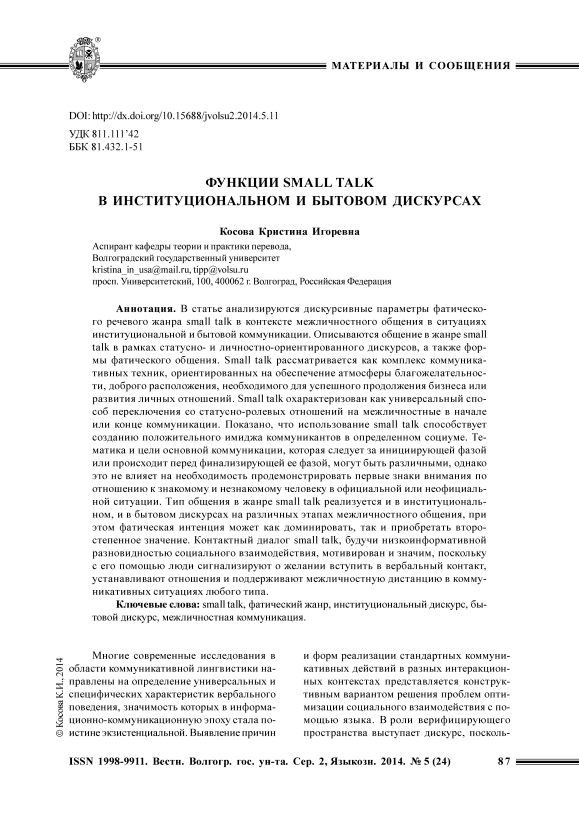 МАТЕРИАЛЫ И СООБЩЕНИЯ

DOI: http://dx.doi.org/10.15688/jvolsu2.2014.5.11
УДК 811.111'42
ББК 81.432.1-51

ФУНКЦИИ SMALL TALK
В ИНСТИТУЦИОНАЛЬНОМ И БЫТОВОМ ДИСКУРСАХ

Косова Кристина Игоревна

Аспирант кафедры теории и практики перевода,
Волгоградский государственный университет
kristina_in_usa@mail.ru, tipp@volsu.ru
просп. Университетский, 100, 400062 г. Волгоград, Российская Федерация

Аннотация. В статье анализируются дискурсивные параметры фатического речевого жанра small talk в контексте межличностного общения в ситуациях институциональной и бытовой коммуникации. Описываются общение в жанре small talk в рамках статусно- и личностно-ориентированного дискурсов, а также формы фатического общения. Small talk рассматривается как комплекс коммуникативных техник, ориентированных на обеспечение атмосферы благожелательности, доброго расположения, необходимого для успешного продолжения бизнеса или развития личных отношений. Small talk охарактеризован как универсальный способ переключения со статусно-ролевых отношений на межличностные в начале или конце коммуникации. Показано, что использование small talk способствует созданию положительного имиджа коммуникантов в определенном социуме. Тематика и цели основной коммуникации, которая следует за инициирующей фазой или происходит перед финализирующей ее фазой, могут быть различными, однако это не влияет на необходимость продемонстрировать первые знаки внимания по отношению к знакомому и незнакомому человеку в официальной или неофициальной ситуации. Тип общения в жанре small talk реализуется и в институциональном, и в бытовом дискурсах на различных этапах межличностного общения, при этом фатическая интенция может как доминировать, так и приобретать второстепенное значение. Контактный диалог small talk, будучи низкоинформативной разновидностью социального взаимодействия, мотивирован и значим, поскольку с его помощью люди сигнализируют о желании вступить в вербальный контакт, устанавливают отношения и поддерживают межличностную дистанцию в коммуникативных ситуациях любого типа.

Ключевые слова: small talk, фатический жанр, институциональный дискурс, бытовой дискурс, межличностная коммуникация.

© Косова К.И., 2014

Многие современные исследования в области коммуникативной лингвистики направлены на определение универсальных и специфических характеристик вербального поведения, значимость которых в информационно-коммуникационную эпоху стала поистине экзистенциальной. Выявление причин

и форм реализации стандартных коммуникативных действий в разных интеракционных контекстах представляется конструктивным вариантом решения проблем оптимизации социального взаимодействия с помощью языка. В роли верифицирующего пространства выступает дискурс, посколь-

ISSN 1998-9911. Вестн. Волгогр. гос. ун-та. Сер. 2, Языкозн. 2014. № 5 (24) 87